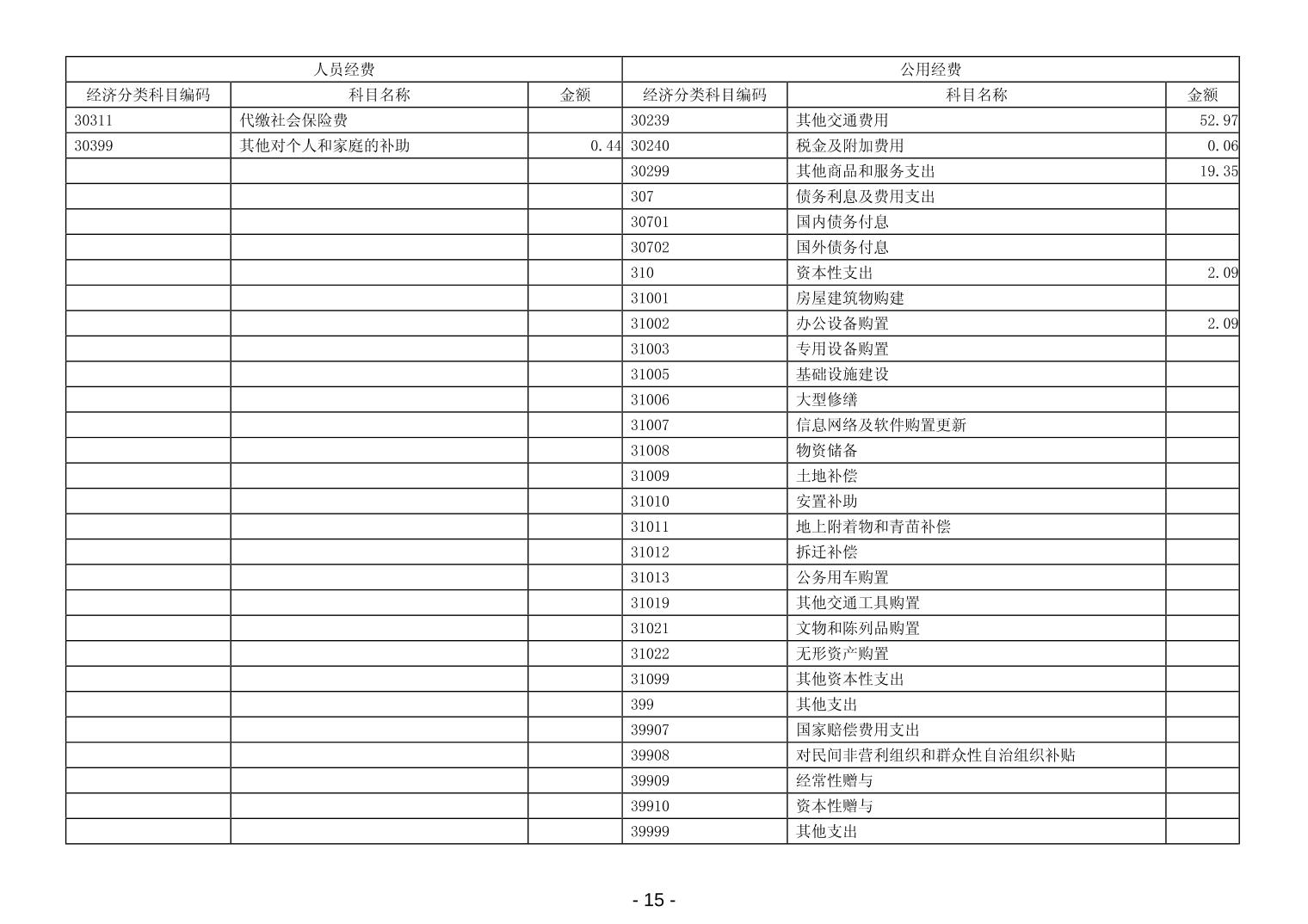 | 人员经费 | | | 公用经费 | | |
|---|---|---|---|---|---|
| 经济分类科目编码 | 科目名称 | 金额 | 经济分类科目编码 | 科目名称 | 金额 |
| 30311 | 代缴社会保险费 | | 30239 | 其他交通费用 | 52.97 |
| 30399 | 其他对个人和家庭的补助 | 0.44 | 30240 | 税金及附加费用 | 0.06 |
| | | | 30299 | 其他商品和服务支出 | 19.35 |
| | | | 307 | 债务利息及费用支出 | |
| | | | 30701 | 国内债务付息 | |
| | | | 30702 | 国外债务付息 | |
| | | | 310 | 资本性支出 | 2.09 |
| | | | 31001 | 房屋建筑物购建 | |
| | | | 31002 | 办公设备购置 | 2.09 |
| | | | 31003 | 专用设备购置 | |
| | | | 31005 | 基础设施建设 | |
| | | | 31006 | 大型修缮 | |
| | | | 31007 | 信息网络及软件购置更新 | |
| | | | 31008 | 物资储备 | |
| | | | 31009 | 土地补偿 | |
| | | | 31010 | 安置补助 | |
| | | | 31011 | 地上附着物和青苗补偿 | |
| | | | 31012 | 拆迁补偿 | |
| | | | 31013 | 公务用车购置 | |
| | | | 31019 | 其他交通工具购置 | |
| | | | 31021 | 文物和陈列品购置 | |
| | | | 31022 | 无形资产购置 | |
| | | | 31099 | 其他资本性支出 | |
| | | | 399 | 其他支出 | |
| | | | 39907 | 国家赔偿费用支出 | |
| | | | 39908 | 对民间非营利组织和群众性自治组织补贴 | |
| | | | 39909 | 经常性赠与 | |
| | | | 39910 | 资本性赠与 | |
| | | | 39999 | 其他支出 | |

- 15 -